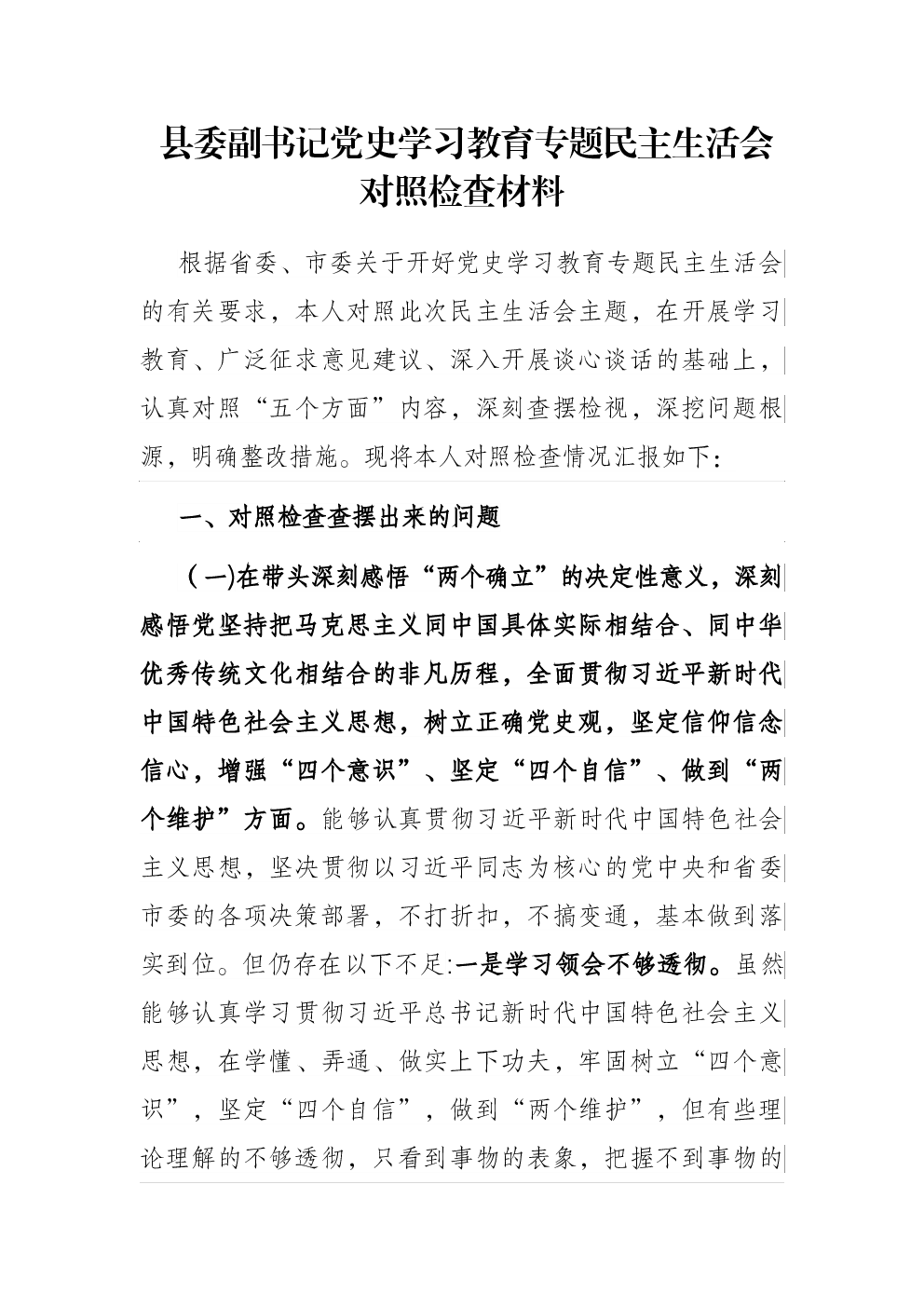 县委副书记党史学习教育专题民主生活会对照检查材料

根据省委、市委关于开好党史学习教育专题民主生活会的有关要求，本人对照此次民主生活会主题，在开展学习教育、广泛征求意见建议、深入开展谈心谈话的基础上，认真对照“五个方面”内容，深刻查摆检视，深挖问题根源，明确整改措施。现将本人对照检查情况汇报如下:

一、对照检查查摆出来的问题

(一)在带头深刻感悟“两个确立”的决定性意义，深刻感悟党坚持把马克思主义同中国具体实际相结合、同中华优秀传统文化相结合的非凡历程，全面贯彻习近平新时代中国特色社会主义思想，树立正确党史观，坚定信仰信念信心，增强“四个意识”、坚定“四个自信”、做到“两个维护”方面。能够认真贯彻习近平新时代中国特色社会主义思想，坚决贯彻以习近平同志为核心的党中央和省委市委的各项决策部署，不打折扣，不搞变通，基本做到落实到位。但仍存在以下不足:一是学习领会不够透彻。虽然能够认真学习贯彻习近平总书记新时代中国特色社会主义思想，在学懂、弄通、做实上下功夫，牢固树立“四个意识”，坚定“四个自信”，做到“两个维护”，但有些理论理解的不够透彻，只看到事物的表象，把握不到事物的